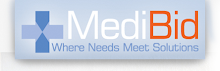 MediBid
Where Needs Meet Solutions